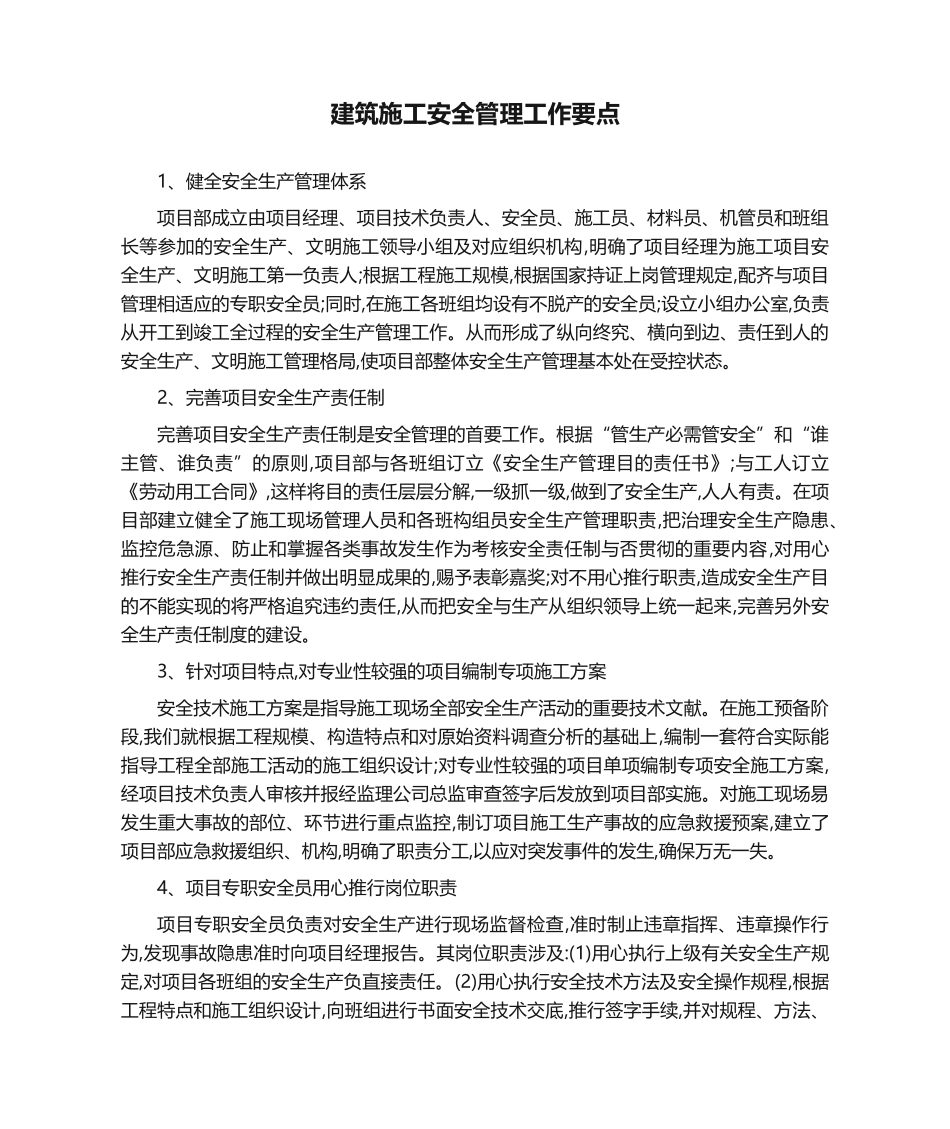 建筑施工安全管理工作要点

1、健全安全生产管理体系

项目部成立由项目经理、项目技术负责人、安全员、施工员、材料员、机管员和班组长等参加的安全生产、文明施工领导小组及对应组织机构,明确了项目经理为施工项目安全生产、文明施工第一负责人;根据工程施工规模,根据国家持证上岗管理规定,配齐与项目管理相适应的专职安全员;同时,在施工各班组均设有不脱产的安全员;设立小组办公室,负责从开工到竣工全过程的安全生产管理工作。从而形成了纵向终究、横向到边、责任到人的安全生产、文明施工管理格局,使项目部整体安全生产管理基本处在受控状态。

2、完善项目安全生产责任制

完善项目安全生产责任制是安全管理的首要工作。根据“管生产必需管安全”和“谁主管、谁负责”的原则,项目部与各班组订立《安全生产管理目的责任书》;与工人订立《劳动用工合同》,这样将目的责任层层分解,一级抓一级,做到了安全生产,人人有责。在项目部建立健全了施工现场管理人员和各班构组员安全生产管理职责,把治理安全生产隐患、监控危急源、防止和掌握各类事故发生作为考核安全责任制与否贯彻的重要内容,对用心推行安全生产责任制并做出明显成果的,赐予表彰嘉奖;对不用心推行职责,造成安全生产目的不能实现的将严格追究违约责任,从而把安全与生产从组织领导上统一起来,完善另外安全生产责任制度的建设。

3、针对项目特点,对专业性较强的项目编制专项施工方案

安全技术施工方案是指导施工现场全部安全生产活动的重要技术文献。在施工预备阶段,我们就根据工程规模、构造特点和对原始资料调查分析的基础上,编制一套符合实际能指导工程全部施工活动的施工组织设计;对专业性较强的项目单项编制专项安全施工方案,经项目技术负责人审核并报经监理公司总监审查签字后发放到项目部实施。对施工现场易发生重大事故的部位、环节进行重点监控,制订项目施工生产事故的应急救援预案,建立了项目部应急救援组织、机构,明确了职责分工,以应对突发事件的发生,确保万无一失。

4、项目专职安全员用心推行岗位职责

项目专职安全员负责对安全生产进行现场监督检查,准时制止违章指挥、违章操作行为,发现事故隐患准时向项目经理报告。其岗位职责涉及:(1)用心执行上级有关安全生产规定,对项目各班组的安全生产负直接责任。(2)用心执行安全技术方法及安全操作规程,根据工程特点和施工组织设计,向班组进行书面安全技术交底,推行签字手续,并对规程、方法、